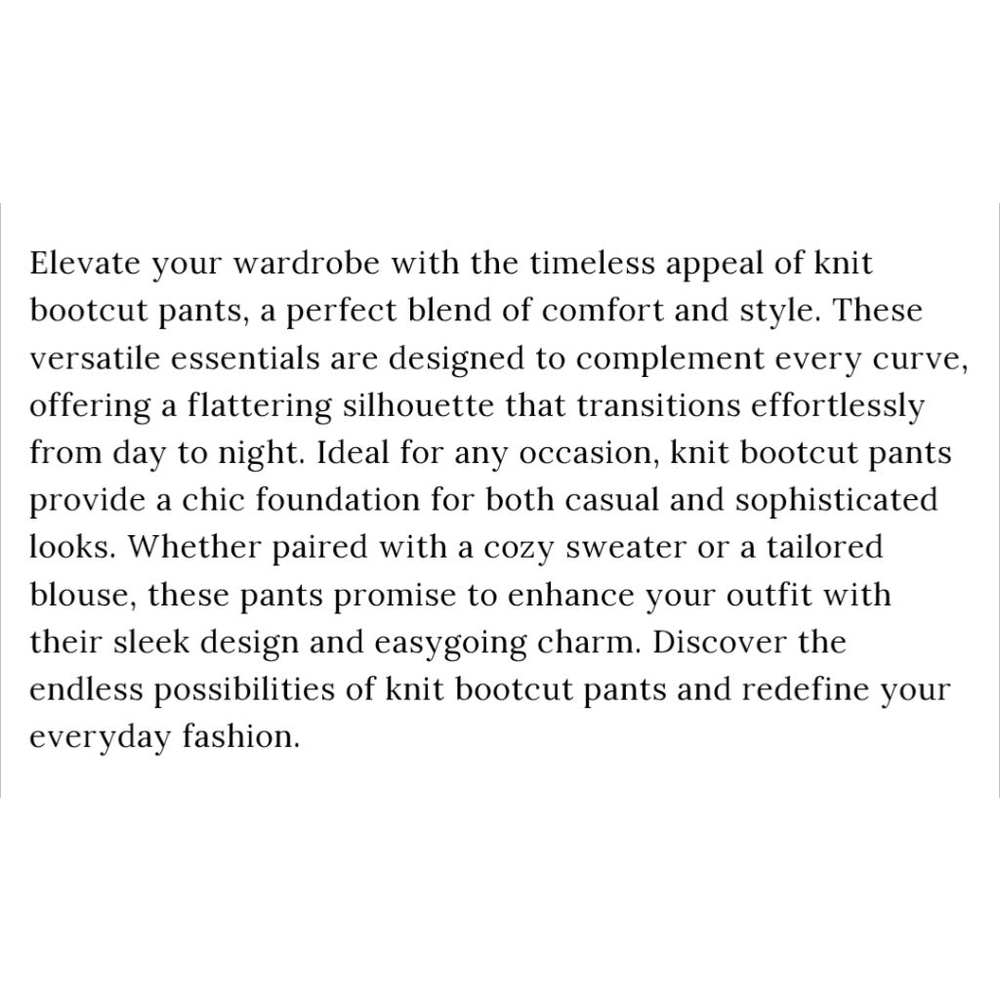 Elevate your wardrobe with the timeless appeal of knit bootcut pants, a perfect blend of comfort and style. These versatile essentials are designed to complement every curve, offering a flattering silhouette that transitions effortlessly from day to night. Ideal for any occasion, knit bootcut pants provide a chic foundation for both casual and sophisticated looks. Whether paired with a cozy sweater or a tailored blouse, these pants promise to enhance your outfit with their sleek design and easygoing charm. Discover the endless possibilities of knit bootcut pants and redefine your everyday fashion.